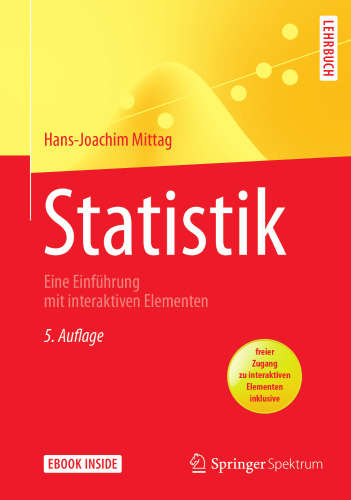 LEHRBUCH

Hans-Joachim Mittag

Statistik

Eine Einführung mit interaktiven Elementen

5. Auflage

freier Zugang zu interaktiven Elementen inklusive

EBOOK INSIDE

Springer Spektrum